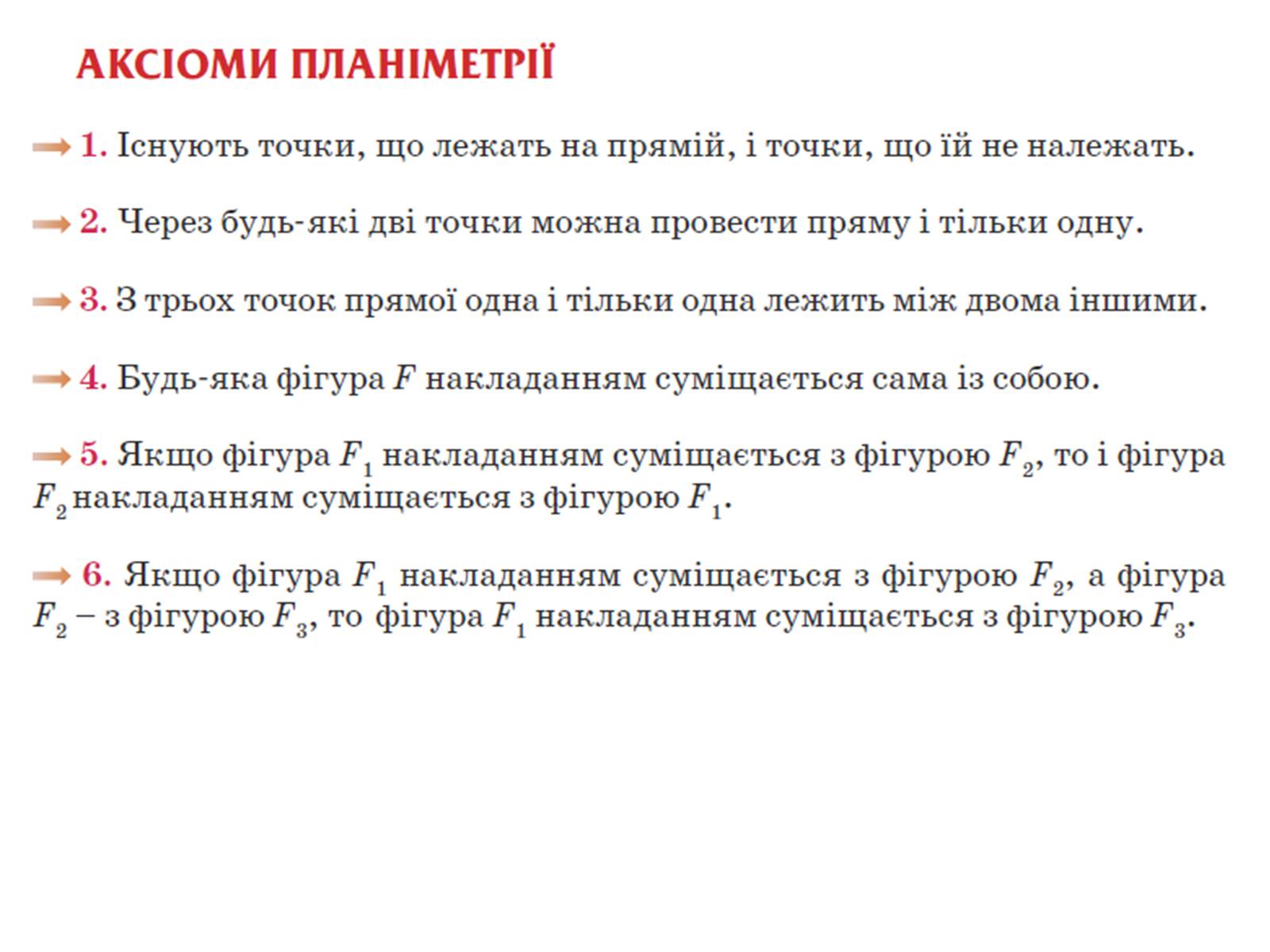 АКСІОМИ ПЛАНІМЕТРІЇ

1. Існують точки, що лежать на прямій, і точки, що їй не належать.

2. Через будь-які дві точки можна провести пряму і тільки одну.

3. З трьох точок прямої одна і тільки одна лежить між двома іншими.

4. Будь-яка фігура $F$ накладанням суміщається сама із собою.

5. Якщо фігура $F_1$ накладанням суміщається з фігурою $F_2$, то і фігура $F_2$ накладанням суміщається з фігурою $F_1$.

6. Якщо фігура $F_1$ накладанням суміщається з фігурою $F_2$, а фігура $F_2$ – з фігурою $F_3$, то фігура $F_1$ накладанням суміщається з фігурою $F_3$.